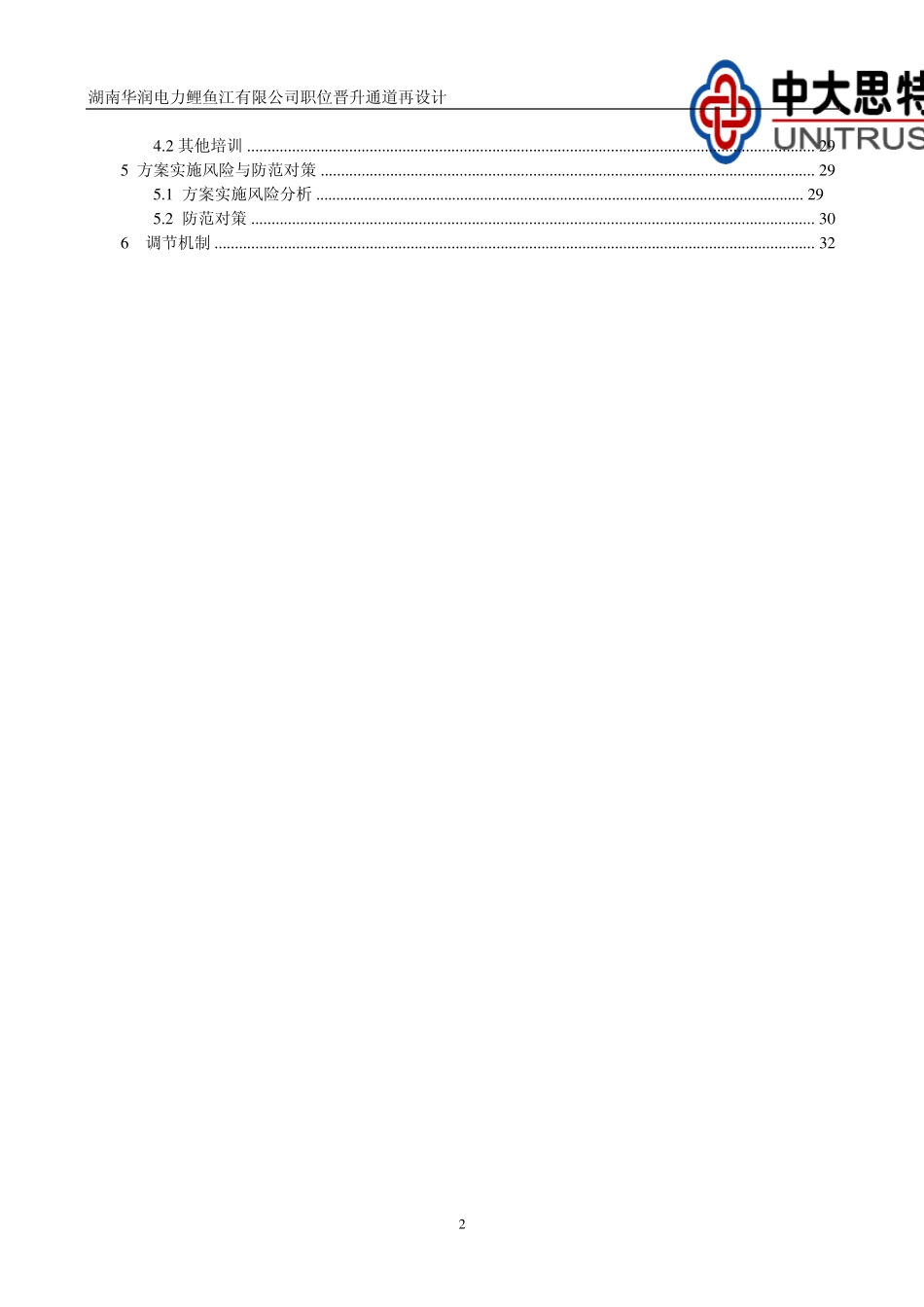 湖南华润电力鲤鱼江有限公司职位晋升通道再设计

中大思特
UNITRUS

4.2其他培训 29
5 方案实施风险与防范对策 29
5.1 方案实施风险分析 29
5.2 防范对策 30
6 调节机制 32

2